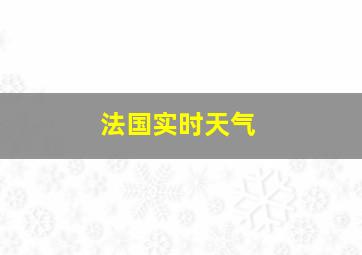 法国实时天气